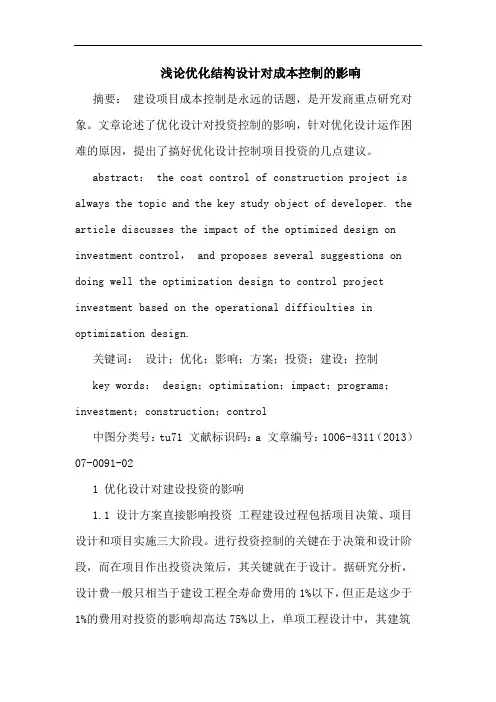 浅论优化结构设计对成本控制的影响

摘要： 建设项目成本控制是永远的话题，是开发商重点研究对象。文章论述了优化设计对投资控制的影响，针对优化设计运作困难的原因，提出了搞好优化设计控制项目投资的几点建议。

abstract： the cost control of construction project is always the topic and the key study object of developer. the article discusses the impact of the optimized design on investment control， and proposes several suggestions on doing well the optimization design to control project investment based on the operational difficulties in optimization design.

关键词： 设计；优化；影响；方案；投资；建设；控制

key words： design；optimization；impact；programs；investment；construction；control

中图分类号：tu71 文献标识码：a 文章编号：1006-4311（2013）07-0091-02

1 优化设计对建设投资的影响

1.1 设计方案直接影响投资 工程建设过程包括项目决策、项目设计和项目实施三大阶段。进行投资控制的关键在于决策和设计阶段，而在项目作出投资决策后，其关键就在于设计。据研究分析，设计费一般只相当于建设工程全寿命费用的 1%以下，但正是这少于 1%的费用对投资的影响却高达 75%以上，单项工程设计中，其建筑